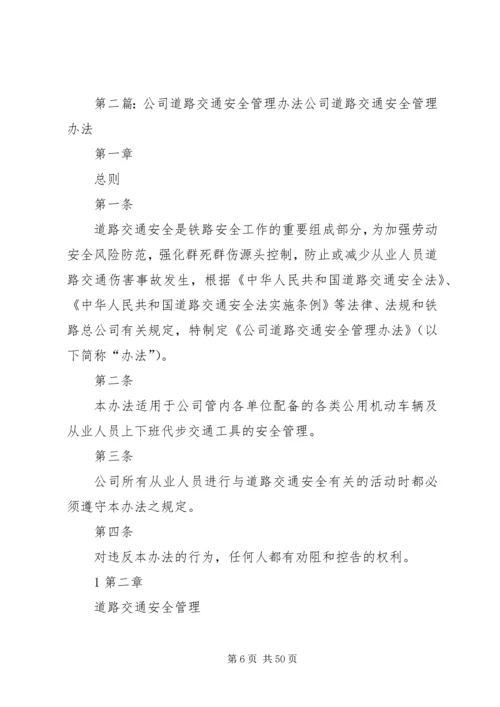 第二篇：公司道路交通安全管理办法公司道路交通安全管理办法

第一章

总则

第一条

道路交通安全是铁路安全工作的重要组成部分，为加强劳动安全风险防范，强化群死群伤源头控制，防止或减少从业人员道路交通伤害事故发生，根据《中华人民共和国道路交通安全法》、《中华人民共和国道路交通安全法实施条例》等法律、法规和铁路总公司有关规定，特制定《公司道路交通安全管理办法》（以下简称“办法”）。

第二条

本办法适用于公司管内各单位配备的各类公用机动车辆及从业人员上下班代步交通工具的安全管理。

第三条

公司所有从业人员进行与道路交通安全有关的活动时都必须遵守本办法之规定。

第四条

对违反本办法的行为，任何人都有劝阻和控告的权利。

1 第二章

道路交通安全管理

第 6 页 共 50 页